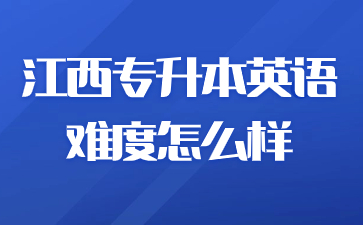 江西专升本英语
难度怎么样